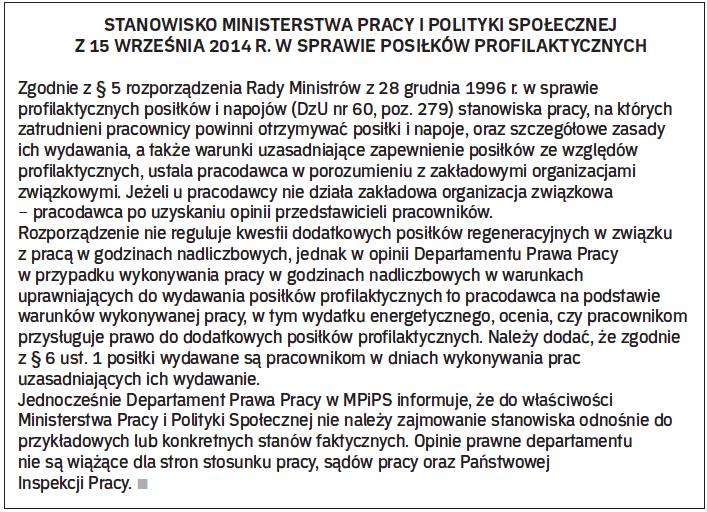 STANOWISKO MINISTERSTWA PRACY I POLITYKI SPOŁECZNEJ Z 15 WRZEŚNIA 2014 R. W SPRAWIE POSIŁKÓW PROFILAKTYCZNYCH

Zgodnie z § 5 rozporządzenia Rady Ministrów z 28 grudnia 1996 r. w sprawie profilaktycznych posiłków i napojów (DzU nr 60, poz. 279) stanowiska pracy, na których zatrudnieni pracownicy powinni otrzymywać posiłki i napoje, oraz szczegółowe zasady ich wydawania, a także warunki uzasadniające zapewnienie posiłków ze względów profilaktycznych, ustala pracodawca w porozumieniu z zakładowymi organizacjami związkowymi. Jeżeli u pracodawcy nie działa zakładowa organizacja związkowa – pracodawca po uzyskaniu opinii przedstawicieli pracowników.
Rozporządzenie nie reguluje kwestii dodatkowych posiłków regeneracyjnych w związku z pracą w godzinach nadliczbowych, jednak w opinii Departamentu Prawa Pracy w przypadku wykonywania pracy w godzinach nadliczbowych w warunkach uprawniających do wydawania posiłków profilaktycznych to pracodawca na podstawie warunków wykonywanej pracy, w tym wydatku energetycznego, ocenia, czy pracownikom przysługuje prawo do dodatkowych posiłków profilaktycznych. Należy dodać, że zgodnie z § 6 ust. 1 posiłki wydawane są pracownikom w dniach wykonywania prac uzasadniających ich wydawanie.
Jednocześnie Departament Prawa Pracy w MPiPS informuje, że do właściwości Ministerstwa Pracy i Polityki Społecznej nie należy zajmowanie stanowiska odnośnie do przykładowych lub konkretnych stanów faktycznych. Opinie prawne departamentu nie są wiążące dla stron stosunku pracy, sądów pracy oraz Państwowej Inspekcji Pracy.